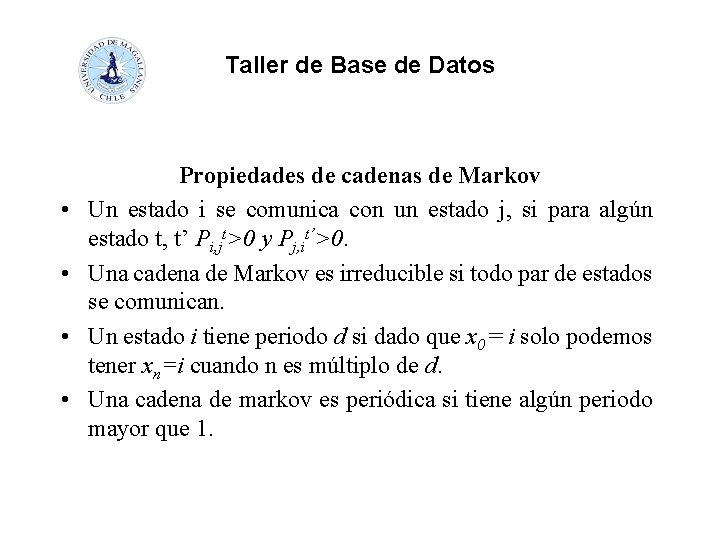 UNIVERSIDAD DE MAGALLANES CHILE

Taller de Base de Datos

Propiedades de cadenas de Markov

• Un estado i se comunica con un estado j, si para algún estado t, t’ $P_{i,j}^{t}>0$ y $P_{j,i}^{t'}>0$.

• Una cadena de Markov es irreducible si todo par de estados se comunican.

• Un estado $i$ tiene periodo $d$ si dado que $x_0 = i$ solo podemos tener $x_n=i$ cuando n es múltiplo de $d$.

• Una cadena de markov es periódica si tiene algún periodo mayor que 1.